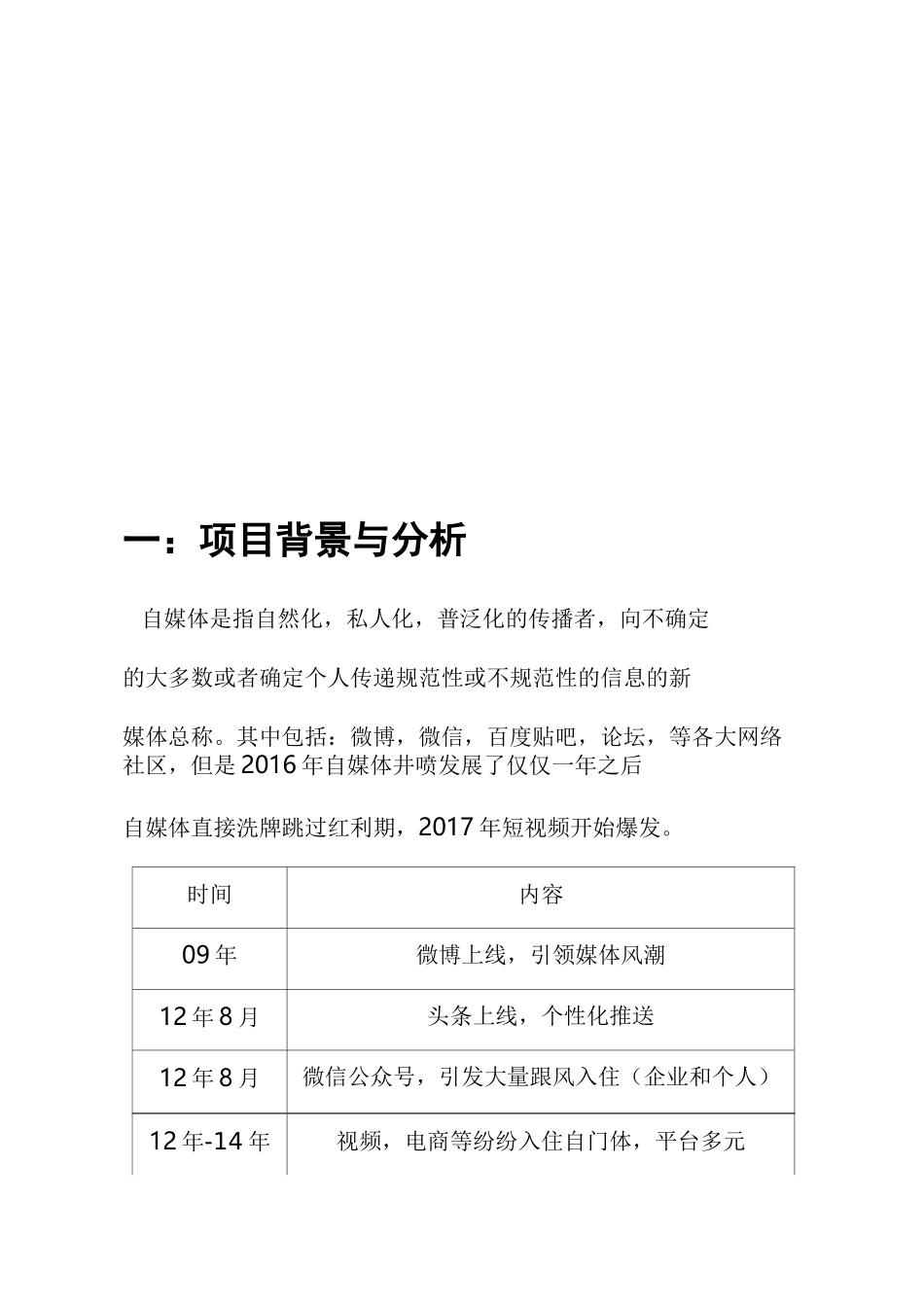 一：项目背景与分析

自媒体是指自然化，私人化，普泛化的传播者，向不确定

的大多数或者确定个人传递规范性或不规范性的信息的新

媒体总称。其中包括：微博，微信，百度贴吧，论坛，等各大网络社区，但是2016年自媒体井喷发展了仅仅一年之后

自媒体直接洗牌跳过红利期，2017年短视频开始爆发。

| 时间 | 内容 |
|---|---|
| 09年 | 微博上线，引领媒体风潮 |
| 12年8月 | 头条上线，个性化推送 |
| 12年8月 | 微信公众号，引发大量跟风入住（企业和个人） |
| 12年-14年 | 视频，电商等纷纷入住自门体，平台多元 |